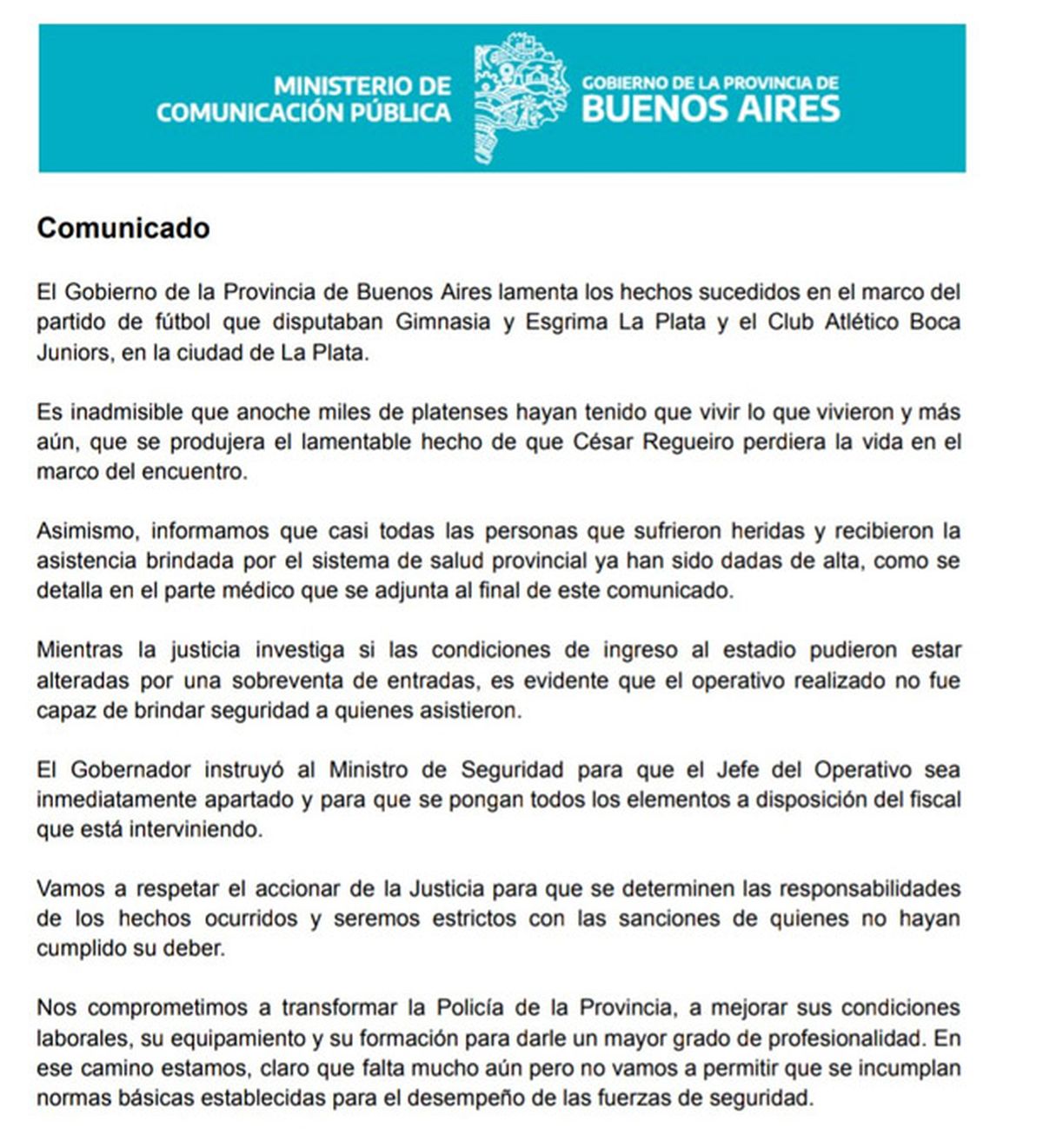 MINISTERIO DE COMUNICACIÓN PÚBLICA

GOBIERNO DE LA PROVINCIA DE BUENOS AIRES

Comunicado

El Gobierno de la Provincia de Buenos Aires lamenta los hechos sucedidos en el marco del partido de fútbol que disputaban Gimnasia y Esgrima La Plata y el Club Atlético Boca Juniors, en la ciudad de La Plata.

Es inadmisible que anoche miles de platenses hayan tenido que vivir lo que vivieron y más aún, que se produjera el lamentable hecho de que César Regueiro perdiera la vida en el marco del encuentro.

Asimismo, informamos que casi todas las personas que sufrieron heridas y recibieron la asistencia brindada por el sistema de salud provincial ya han sido dadas de alta, como se detalla en el parte médico que se adjunta al final de este comunicado.

Mientras la justicia investiga si las condiciones de ingreso al estadio pudieron estar alteradas por una sobreventa de entradas, es evidente que el operativo realizado no fue capaz de brindar seguridad a quienes asistieron.

El Gobernador instruyó al Ministro de Seguridad para que el Jefe del Operativo sea inmediatamente apartado y para que se pongan todos los elementos a disposición del fiscal que está interviniendo.

Vamos a respetar el accionar de la Justicia para que se determinen las responsabilidades de los hechos ocurridos y seremos estrictos con las sanciones de quienes no hayan cumplido su deber.

Nos comprometimos a transformar la Policía de la Provincia, a mejorar sus condiciones laborales, su equipamiento y su formación para darle un mayor grado de profesionalidad. En ese camino estamos, claro que falta mucho aún pero no vamos a permitir que se incumplan normas básicas establecidas para el desempeño de las fuerzas de seguridad.